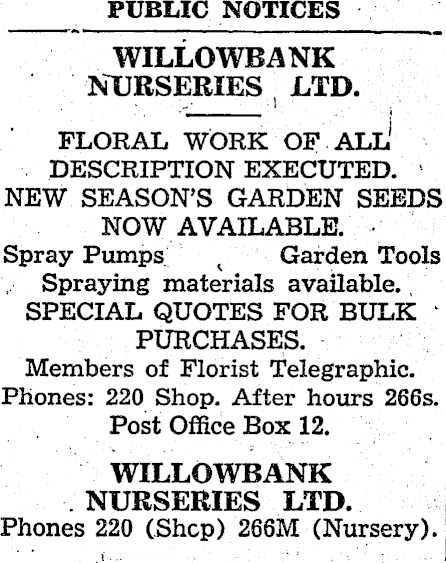 PUBLIC NOTICES

WILLOWBANK NURSERIES LTD.

FLORAL WORK OF ALL DESCRIPTION EXECUTED.
NEW SEASON'S GARDEN SEEDS NOW AVAILABLE.
Spray Pumps Garden Tools
Spraying materials available.
SPECIAL QUOTES FOR BULK PURCHASES.
Members of Florist Telegraphic.
Phones: 220 Shop. After hours 266s.
Post Office Box 12.

WILLOWBANK NURSERIES LTD.
Phones 220 (Shcp) 266M (Nursery).